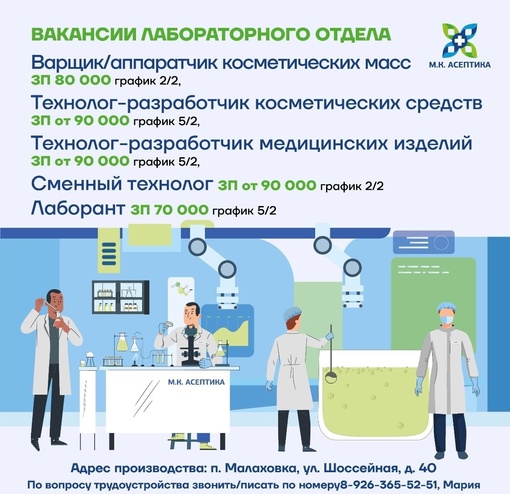 ВАКАНСИИ ЛАБОРАТОРНОГО ОТДЕЛА

М.К. АСЕПТИКА

Варщик/аппаратчик косметических масс
ЗП 80 000 график 2/2,

Технолог-разработчик косметических средств
ЗП от 90 000 график 5/2,

Технолог-разработчик медицинских изделий
ЗП от 90 000 график 5/2,

Сменный технолог ЗП от 90 000 график 2/2

Лаборант ЗП 70 000 график 5/2

М.К. АСЕПТИКА

Адрес производства: п. Малаховка, ул. Шоссейная, д. 40

По вопросу трудоустройства звонить/писать по номеру8-926-365-52-51, Мария